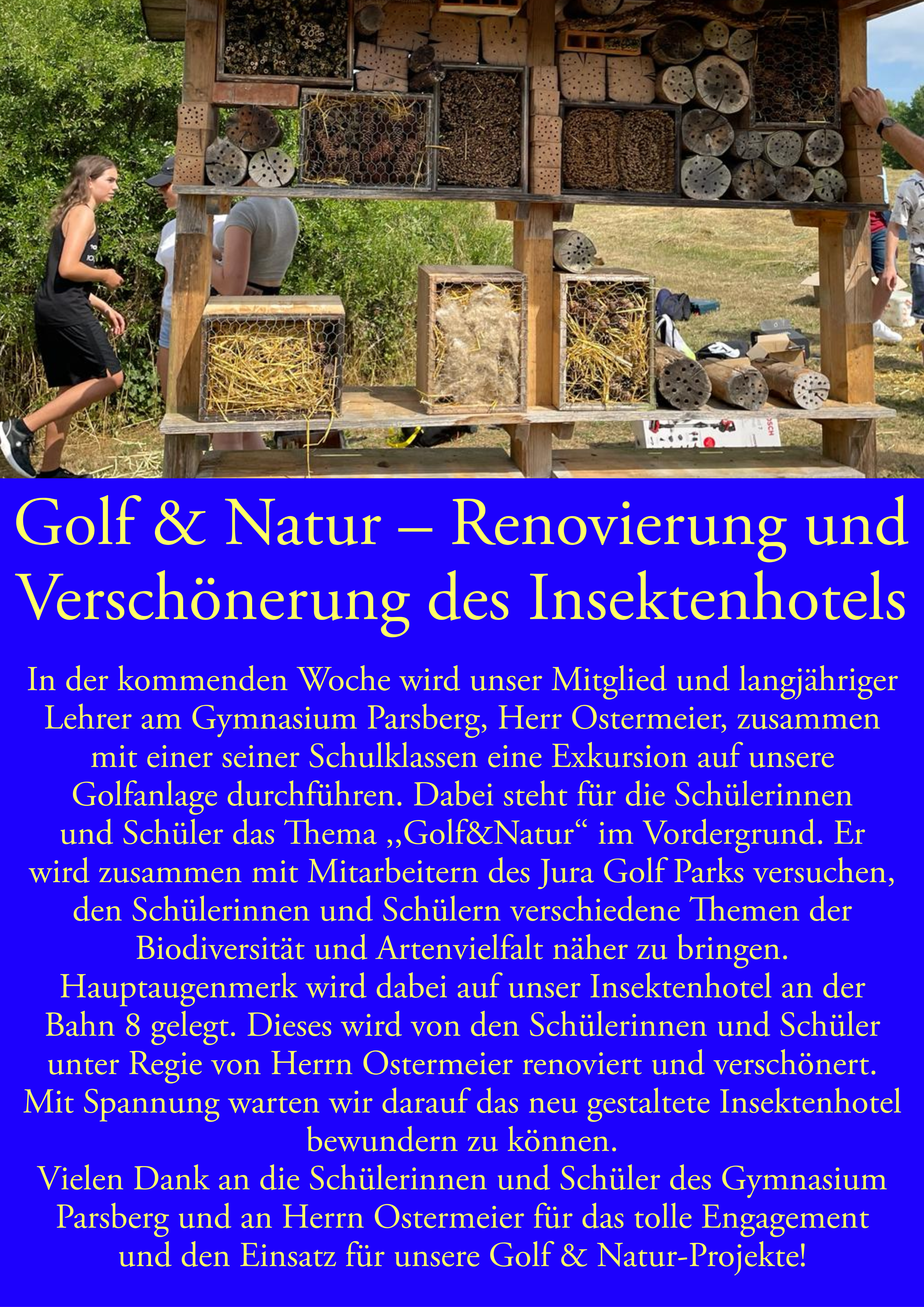 Golf & Natur – Renovierung und Verschönerung des Insektenhotels

In der kommenden Woche wird unser Mitglied und langjähriger Lehrer am Gymnasium Parsberg, Herr Ostermeier, zusammen mit einer seiner Schulklassen eine Exkursion auf unsere Golfanlage durchführen. Dabei steht für die Schülerinnen und Schüler das Thema „Golf&Natur“ im Vordergrund. Er wird zusammen mit Mitarbeitern des Jura Golf Parks versuchen, den Schülerinnen und Schülern verschiedene Themen der Biodiversität und Artenvielfalt näher zu bringen.
Hauptaugenmerk wird dabei auf unser Insektenhotel an der Bahn 8 gelegt. Dieses wird von den Schülerinnen und Schüler unter Regie von Herrn Ostermeier renoviert und verschönert.
Mit Spannung warten wir darauf das neu gestaltete Insektenhotel bewundern zu können.
Vielen Dank an die Schülerinnen und Schüler des Gymnasium Parsberg und an Herrn Ostermeier für das tolle Engagement und den Einsatz für unsere Golf & Natur-Projekte!